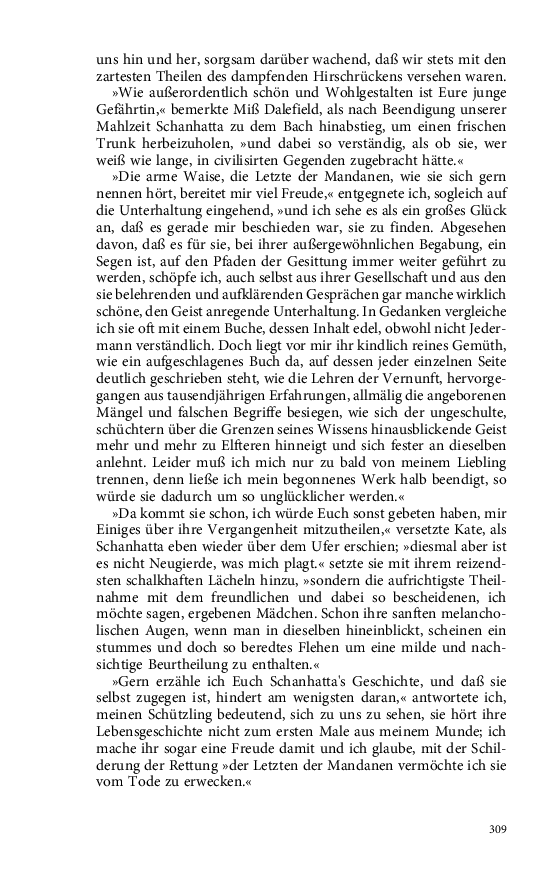 uns hin und her, sorgsam darüber wachend, daß wir stets mit den zartesten Theilen des dampfenden Hirschrückens versehen waren.

»Wie außerordentlich schön und Wohlgestalten ist Eure junge Gefährtin,« bemerkte Miß Dalefield, als nach Beendigung unserer Mahlzeit Schanhatta zu dem Bach hinabstieg, um einen frischen Trunk herbeizuholen, »und dabei so verständig, als ob sie, wer weiß wie lange, in civilisirten Gegenden zugebracht hätte.«

»Die arme Waise, die Letzte der Mandanen, wie sie sich gern nennen hört, bereitet mir viel Freude,« entgegnete ich, sogleich auf die Unterhaltung eingehend, »und ich sehe es als ein großes Glück an, daß es gerade mir beschieden war, sie zu finden. Abgesehen davon, daß es für sie, bei ihrer außergewöhnlichen Begabung, ein Segen ist, auf den Pfaden der Gesittung immer weiter geführt zu werden, schöpfe ich, auch selbst aus ihrer Gesellschaft und aus den sie belehrenden und aufklärenden Gesprächen gar manche wirklich schöne, den Geist anregende Unterhaltung. In Gedanken vergleiche ich sie oft mit einem Buche, dessen Inhalt edel, obwohl nicht Jedermann verständlich. Doch liegt vor mir ihr kindlich reines Gemüth, wie ein aufgeschlagenes Buch da, auf dessen jeder einzelnen Seite deutlich geschrieben steht, wie die Lehren der Vernunft, hervorgegangen aus tausendjährigen Erfahrungen, allmälig die angeborenen Mängel und falschen Begriffe besiegen, wie sich der ungeschulte, schüchtern über die Grenzen seines Wissens hinausblickende Geist mehr und mehr zu Elfteren hinneigt und sich fester an dieselben anlehnt. Leider muß ich mich nur zu bald von meinem Liebling trennen, denn ließe ich mein begonnenes Werk halb beendigt, so würde sie dadurch um so unglücklicher werden.«

»Da kommt sie schon, ich würde Euch sonst gebeten haben, mir Einiges über ihre Vergangenheit mitzutheilen,« versetzte Kate, als Schanhatta eben wieder über dem Ufer erschien; »diesmal aber ist es nicht Neugierde, was mich plagt.« setzte sie mit ihrem reizendsten schalkhaften Lächeln hinzu, »sondern die aufrichtigste Theilnahme mit dem freundlichen und dabei so bescheidenen, ich möchte sagen, ergebenen Mädchen. Schon ihre sanften melancholischen Augen, wenn man in dieselben hineinblickt, scheinen ein stummes und doch so beredtes Flehen um eine milde und nachsichtige Beurtheilung zu enthalten.«

»Gern erzähle ich Euch Schanhatta's Geschichte, und daß sie selbst zugegen ist, hindert am wenigsten daran,« antwortete ich, meinen Schützling bedeutend, sich zu uns zu sehen, sie hört ihre Lebensgeschichte nicht zum ersten Male aus meinem Munde; ich mache ihr sogar eine Freude damit und ich glaube, mit der Schilderung der Rettung »der Letzten der Mandanen vermöchte ich sie vom Tode zu erwecken.«

309